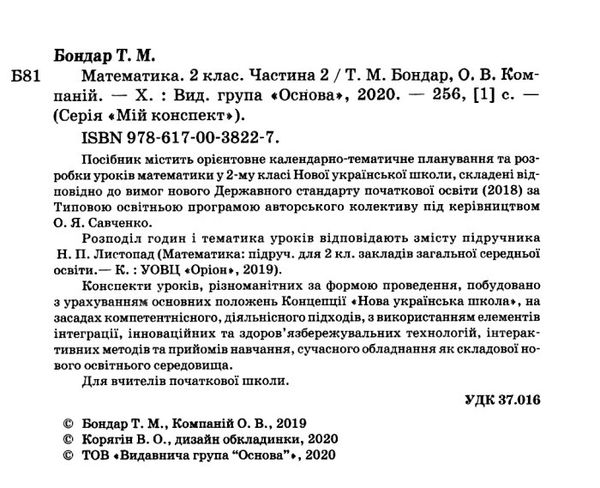 Бондар Т. М.

Б81 Математика. 2 клас. Частина 2 / Т. М. Бондар, О. В. Компаній. — Х. : Вид. група «Основа», 2020. — 256, [1] с. — (Серія «Мій конспект»).

ISBN 978-617-00-3822-7.

Посібник містить орієнтовне календарно-тематичне планування та розробки уроків математики у 2-му класі Нової української школи, складені відповідно до вимог нового Державного стандарту початкової освіти (2018) за Типовою освітньою програмою авторського колективу під керівництвом О. Я. Савченко.

Розподіл годин і тематика уроків відповідають змісту підручника Н. П. Листопад (Математика: підруч. для 2 кл. закладів загальної середньої освіти.— К. : УОВЦ «Оріон», 2019).

Конспекти уроків, різноманітних за формою проведення, побудовано з урахуванням основних положень Концепції «Нова українська школа», на засадах компетентнісного, діяльнісного підходів, з використанням елементів інтеграції, інноваційних та здоров'язбережувальних технологій, інтерактивних методів та прийомів навчання, сучасного обладнання як складової нового освітнього середовища.

Для вчителів початкової школи.

УДК 37.016

© Бондар Т. М., Компаній О. В., 2019
© Корягін В. О., дизайн обкладинки, 2020
© ТОВ «Видавнича група "Основа"», 2020